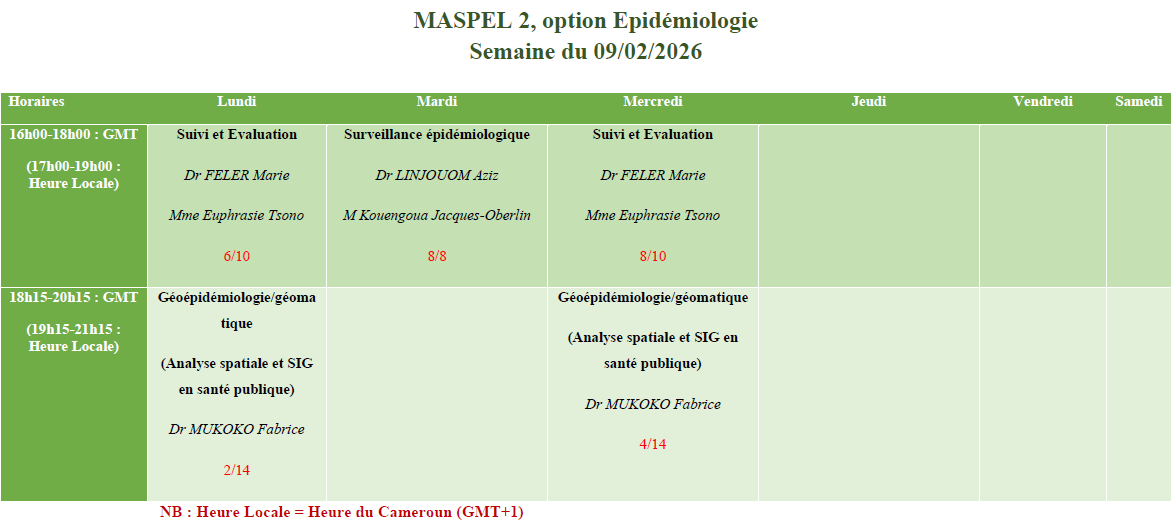 MASPEL 2, option Epidémiologie
Semaine du 09/02/2026

| Horaires | Lundi | Mardi | Mercredi | Jeudi | Vendredi | Samedi |
|---|---|---|---|---|---|---|
| 16h00-18h00 : GMT (17h00-19h00 : Heure Locale) | Suivi et Evaluation Dr FELER Marie Mme Euphrasie Tsono 6/10 | Surveillance épidémiologique Dr LINJOUOM Aziz M Kouengoua Jacques-Oberlin 8/8 | Suivi et Evaluation Dr FELER Marie Mme Euphrasie Tsono 8/10 | | | |
| 18h15-20h15 : GMT (19h15-21h15 : Heure Locale) | Géoépidémiologie/géomatique (Analyse spatiale et SIG en santé publique) Dr MUKOKO Fabrice 2/14 | | Géoépidémiologie/géomatique (Analyse spatiale et SIG en santé publique) Dr MUKOKO Fabrice 4/14 | | | |

NB : Heure Locale = Heure du Cameroun (GMT+1)